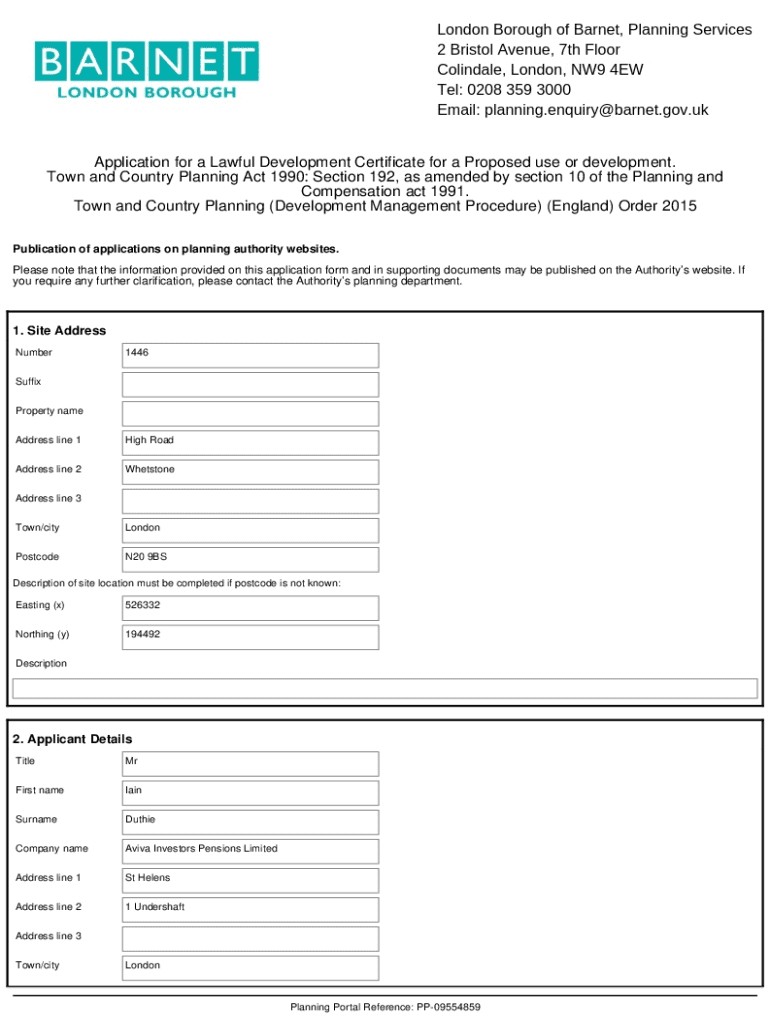 BARNET
LONDON BOROUGH

London Borough of Barnet, Planning Services
2 Bristol Avenue, 7th Floor
Colindale, London, NW9 4EW
Tel: 0208 359 3000
Email: planning.enquiry@barnet.gov.uk

Application for a Lawful Development Certificate for a Proposed use or development.
Town and Country Planning Act 1990: Section 192, as amended by section 10 of the Planning and Compensation act 1991.
Town and Country Planning (Development Management Procedure) (England) Order 2015

Publication of applications on planning authority websites.

Please note that the information provided on this application form and in supporting documents may be published on the Authority's website. If you require any further clarification, please contact the Authority's planning department.

1. Site Address

| Number | 1446 |
|---|---|
| Suffix | |
| Property name | |
| Address line 1 | High Road |
| Address line 2 | Whetstone |
| Address line 3 | |
| Town/city | London |
| Postcode | N20 9BS |

Description of site location must be completed if postcode is not known:

| Easting (x) | 526332 |
|---|---|
| Northing (y) | 194492 |

Description

2. Applicant Details

| Title | Mr |
|---|---|
| First name | Iain |
| Surname | Duthie |
| Company name | Aviva Investors Pensions Limited |
| Address line 1 | St Helens |
| Address line 2 | 1 Undershaft |
| Address line 3 | |
| Town/city | London |

Planning Portal Reference: PP-09554859